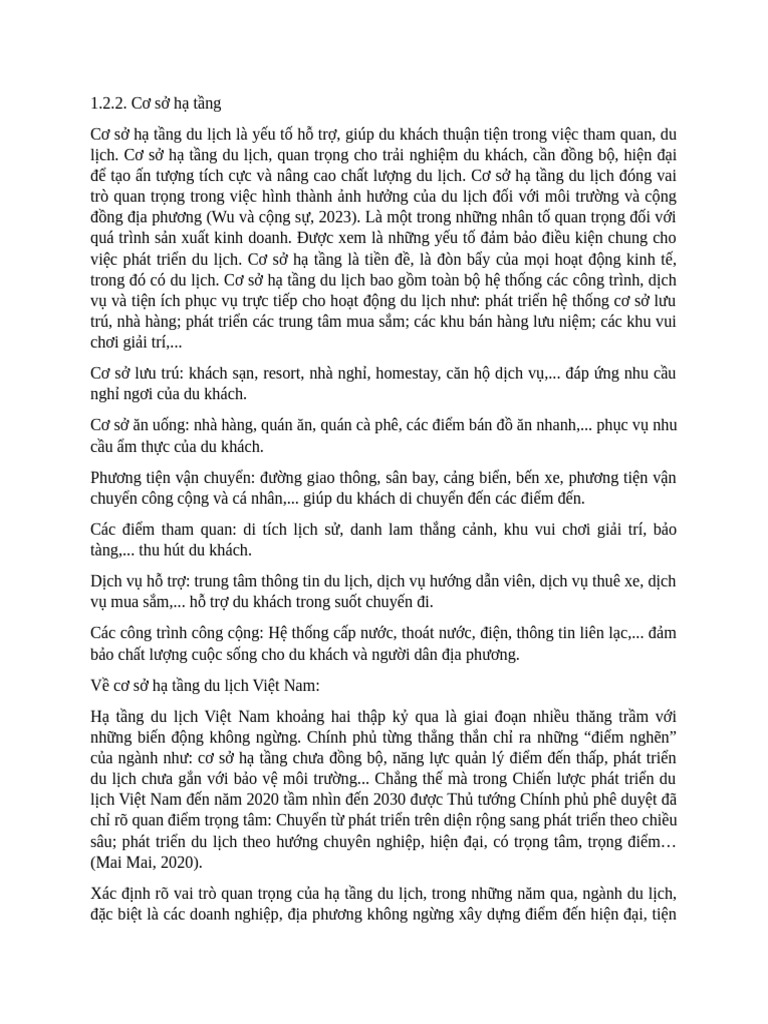 1.2.2. Cơ sở hạ tầng

Cơ sở hạ tầng du lịch là yếu tố hỗ trợ, giúp du khách thuận tiện trong việc tham quan, du lịch. Cơ sở hạ tầng du lịch, quan trọng cho trải nghiệm du khách, cần đồng bộ, hiện đại để tạo ấn tượng tích cực và nâng cao chất lượng du lịch. Cơ sở hạ tầng du lịch đóng vai trò quan trọng trong việc hình thành ảnh hưởng của du lịch đối với môi trường và cộng đồng địa phương (Wu và cộng sự, 2023). Là một trong những nhân tố quan trọng đối với quá trình sản xuất kinh doanh. Được xem là những yếu tố đảm bảo điều kiện chung cho việc phát triển du lịch. Cơ sở hạ tầng là tiền đề, là đòn bẩy của mọi hoạt động kinh tế, trong đó có du lịch. Cơ sở hạ tầng du lịch bao gồm toàn bộ hệ thống các công trình, dịch vụ và tiện ích phục vụ trực tiếp cho hoạt động du lịch như: phát triển hệ thống cơ sở lưu trú, nhà hàng; phát triển các trung tâm mua sắm; các khu bán hàng lưu niệm; các khu vui chơi giải trí,...

Cơ sở lưu trú: khách sạn, resort, nhà nghỉ, homestay, căn hộ dịch vụ,... đáp ứng nhu cầu nghỉ ngơi của du khách.

Cơ sở ăn uống: nhà hàng, quán ăn, quán cà phê, các điểm bán đồ ăn nhanh,... phục vụ nhu cầu ẩm thực của du khách.

Phương tiện vận chuyển: đường giao thông, sân bay, cảng biển, bến xe, phương tiện vận chuyển công cộng và cá nhân,... giúp du khách di chuyển đến các điểm đến.

Các điểm tham quan: di tích lịch sử, danh lam thắng cảnh, khu vui chơi giải trí, bảo tàng,... thu hút du khách.

Dịch vụ hỗ trợ: trung tâm thông tin du lịch, dịch vụ hướng dẫn viên, dịch vụ thuê xe, dịch vụ mua sắm,... hỗ trợ du khách trong suốt chuyến đi.

Các công trình công cộng: Hệ thống cấp nước, thoát nước, điện, thông tin liên lạc,... đảm bảo chất lượng cuộc sống cho du khách và người dân địa phương.

Về cơ sở hạ tầng du lịch Việt Nam:

Hạ tầng du lịch Việt Nam khoảng hai thập kỷ qua là giai đoạn nhiều thăng trầm với những biến động không ngừng. Chính phủ từng thẳng thắn chỉ ra những "điểm nghẽn" của ngành như: cơ sở hạ tầng chưa đồng bộ, năng lực quản lý điểm đến thấp, phát triển du lịch chưa gắn với bảo vệ môi trường... Chẳng thế mà trong Chiến lược phát triển du lịch Việt Nam đến năm 2020 tầm nhìn đến 2030 được Thủ tướng Chính phủ phê duyệt đã chỉ rõ quan điểm trọng tâm: Chuyển từ phát triển trên diện rộng sang phát triển theo chiều sâu; phát triển du lịch theo hướng chuyên nghiệp, hiện đại, có trọng tâm, trọng điểm… (Mai Mai, 2020).

Xác định rõ vai trò quan trọng của hạ tầng du lịch, trong những năm qua, ngành du lịch, đặc biệt là các doanh nghiệp, địa phương không ngừng xây dựng điểm đến hiện đại, tiện